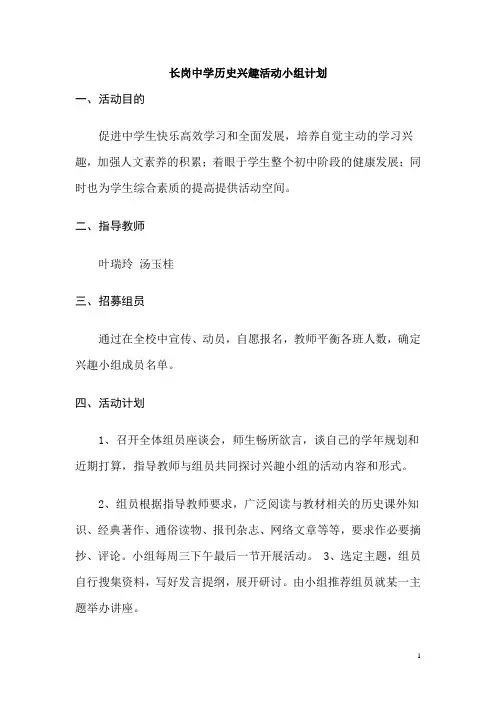 长岗中学历史兴趣活动小组计划

一、活动目的

促进中学生快乐高效学习和全面发展，培养自觉主动的学习兴趣，加强人文素养的积累；着眼于学生整个初中阶段的健康发展；同时也为学生综合素质的提高提供活动空间。

二、指导教师

叶瑞玲 汤玉桂

三、招募组员

通过在全校中宣传、动员，自愿报名，教师平衡各班人数，确定兴趣小组成员名单。

四、活动计划

1、召开全体组员座谈会，师生畅所欲言，谈自己的学年规划和近期打算，指导教师与组员共同探讨兴趣小组的活动内容和形式。

2、组员根据指导教师要求，广泛阅读与教材相关的历史课外知识、经典著作、通俗读物、报刊杂志、网络文章等等，要求作必要摘抄、评论。小组每周三下午最后一节开展活动。 3、选定主题，组员自行搜集资料，写好发言提纲，展开研讨。由小组推荐组员就某一主题举办讲座。

1